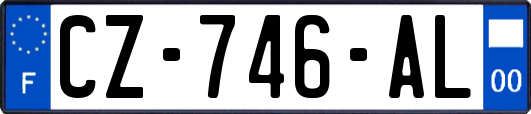 F
CZ-746-AL
00